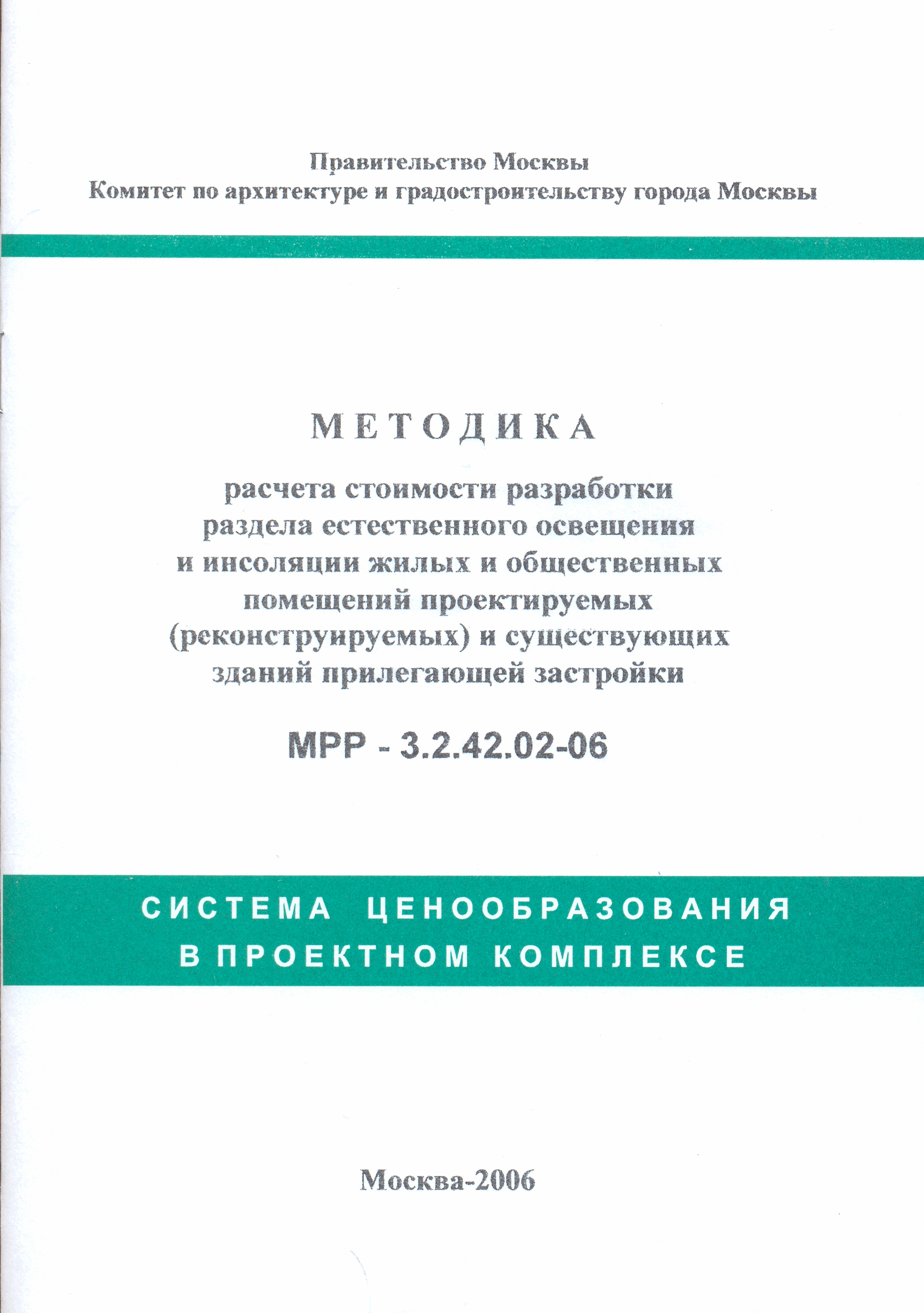 Правительство Москвы
Комитет по архитектуре и градостроительству города Москвы

МЕТОДИКА

расчета стоимости разработки раздела естественного освещения и инсоляции жилых и общественных помещений проектируемых (реконструируемых) и существующих зданий прилегающей застройки

МРР - 3.2.42.02-06

СИСТЕМА ЦЕНООБРАЗОВАНИЯ В ПРОЕКТНОМ КОМПЛЕКСЕ

Москва-2006